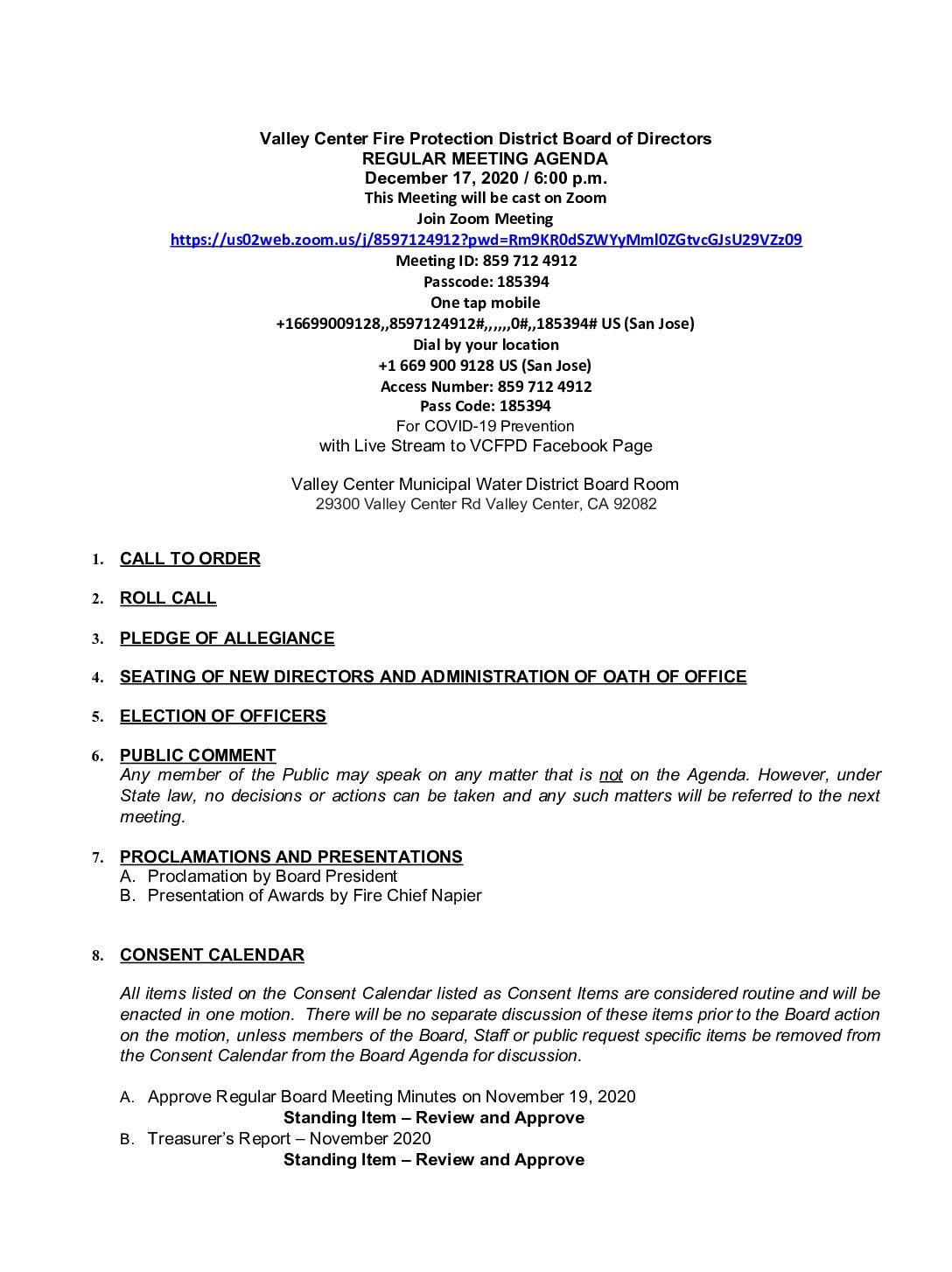 Valley Center Fire Protection District Board of Directors
REGULAR MEETING AGENDA
December 17, 2020 / 6:00 p.m.
This Meeting will be cast on Zoom
Join Zoom Meeting
https://us02web.zoom.us/j/8597124912?pwd=Rm9KR0dSZWYyMml0ZGtvcGJsU29VZz09
Meeting ID: 859 712 4912
Passcode: 185394
One tap mobile
+16699009128,,8597124912#,,,,,,0#,,185394# US (San Jose)
Dial by your location
+1 669 900 9128 US (San Jose)
Access Number: 859 712 4912
Pass Code: 185394
For COVID-19 Prevention
with Live Stream to VCFPD Facebook Page

Valley Center Municipal Water District Board Room
29300 Valley Center Rd Valley Center, CA 92082

1. CALL TO ORDER

2. ROLL CALL

3. PLEDGE OF ALLEGIANCE

4. SEATING OF NEW DIRECTORS AND ADMINISTRATION OF OATH OF OFFICE

5. ELECTION OF OFFICERS

6. PUBLIC COMMENT
Any member of the Public may speak on any matter that is not on the Agenda. However, under State law, no decisions or actions can be taken and any such matters will be referred to the next meeting.

7. PROCLAMATIONS AND PRESENTATIONS
A. Proclamation by Board President
B. Presentation of Awards by Fire Chief Napier

8. CONSENT CALENDAR

All items listed on the Consent Calendar listed as Consent Items are considered routine and will be enacted in one motion. There will be no separate discussion of these items prior to the Board action on the motion, unless members of the Board, Staff or public request specific items be removed from the Consent Calendar from the Board Agenda for discussion.

A. Approve Regular Board Meeting Minutes on November 19, 2020
Standing Item – Review and Approve
B. Treasurer's Report – November 2020
Standing Item – Review and Approve